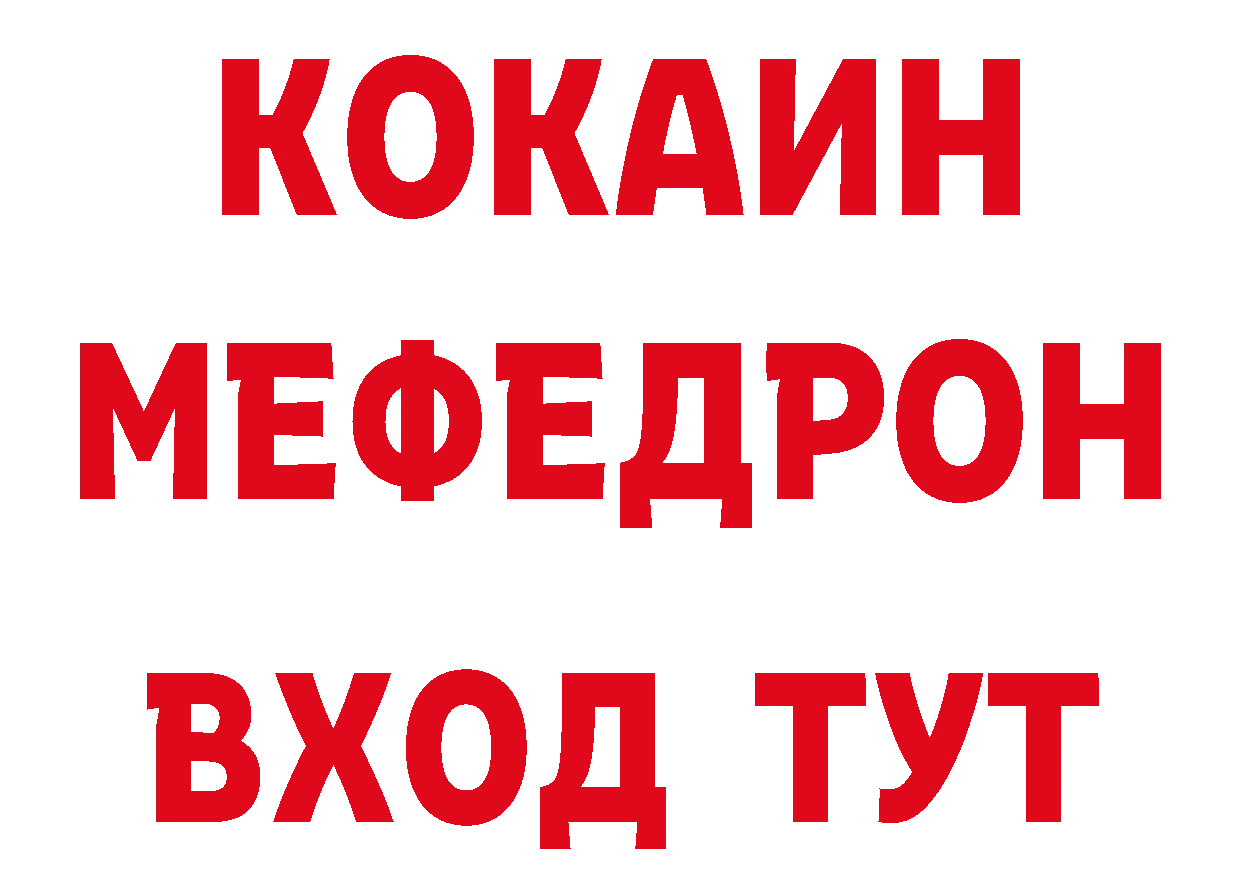 КОКАИН
МЕФЕДРОН
ВХОД ТУТ